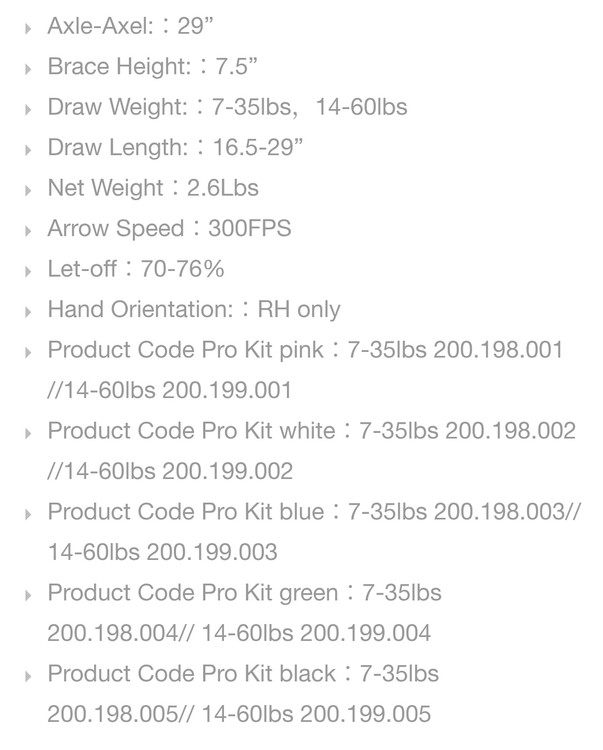 Axle-Axel:：29”
Brace Height:：7.5”
Draw Weight:：7-35lbs，14-60lbs
Draw Length:：16.5-29”
Net Weight：2.6Lbs
Arrow Speed：300FPS
Let-off：70-76%
Hand Orientation:：RH only
Product Code Pro Kit pink：7-35lbs 200.198.001 //14-60lbs 200.199.001
Product Code Pro Kit white：7-35lbs 200.198.002 //14-60lbs 200.199.002
Product Code Pro Kit blue：7-35lbs 200.198.003// 14-60lbs 200.199.003
Product Code Pro Kit green：7-35lbs 200.198.004// 14-60lbs 200.199.004
Product Code Pro Kit black：7-35lbs 200.198.005// 14-60lbs 200.199.005